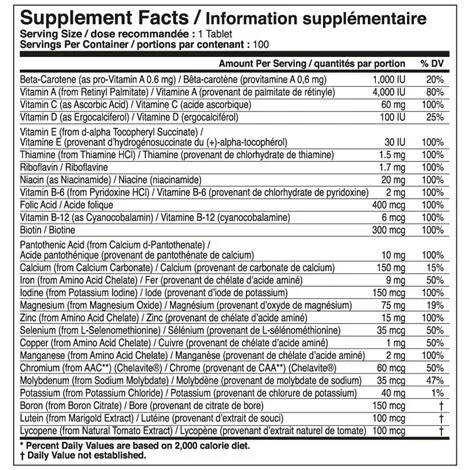 Supplement Facts / Information supplémentaire
Serving Size / dose recommandée : 1 Tablet
Servings Per Container / portions par contenant : 100

| | Amount Per Serving / quantités par portion | % DV |
|---|---|---|
| Beta-Carotene (as pro-Vitamin A 0.6 mg) / Bêta-carotène (provitamine A 0,6 mg) | 1,000 IU | 20% |
| Vitamin A (from Retinyl Palmitate) / Vitamine A (provenant de palmitate de rétinyle) | 4,000 IU | 80% |
| Vitamin C (as Ascorbic Acid) / Vitamine C (acide ascorbique) | 60 mg | 100% |
| Vitamin D (as Ergocalciferol) / Vitamine D (ergocalciférol) | 100 IU | 25% |
| Vitamin E (from d-alpha Tocopheryl Succinate) / Vitamine E (provenant d'hydrogénosuccinate du (+)-alpha-tocophérol) | 30 IU | 100% |
| Thiamine (from Thiamine HCl) / Thiamine (provenant de chlorhydrate de thiamine) | 1.5 mg | 100% |
| Riboflavin / Riboflavine | 1.7 mg | 100% |
| Niacin (as Niacinamide) / Niacine (niacinamide) | 20 mg | 100% |
| Vitamin B-6 (from Pyridoxine HCl) / Vitamine B-6 (provenant de chlorhydrate de pyridoxine) | 2 mg | 100% |
| Folic Acid / Acide folique | 400 mcg | 100% |
| Vitamin B-12 (as Cyanocobalamin) / Vitamine B-12 (cyanocobalamine) | 6 mcg | 100% |
| Biotin / Biotine | 300 mcg | 100% |
| Pantothenic Acid (from Calcium d-Pantothenate) / Acide pantothénique (provenant de pantothénate de calcium) | 10 mg | 100% |
| Calcium (from Calcium Carbonate) / Calcium (provenant de carbonate de calcium) | 150 mg | 15% |
| Iron (from Amino Acid Chelate) / Fer (provenant de chélate d'acide aminé) | 9 mg | 50% |
| Iodine (from Potassium Iodine) / Iode (provenant d'iode de potassium) | 150 mcg | 100% |
| Magnesium (from Magnesium Oxide) / Magnésium (provenant d'oxyde de magnésium) | 75 mg | 19% |
| Zinc (from Amino Acid Chelate) / Zinc (provenant de chélate d'acide aminé) | 15 mg | 100% |
| Selenium (from L-Selenomethionine) / Sélénium (provenant de L-sélénométhionine) | 35 mcg | 50% |
| Copper (from Amino Acid Chelate) / Cuivre (provenant de chélate d'acide aminé) | 1 mg | 50% |
| Manganese (from Amino Acid Chelate) / Manganèse (provenant de chélate d'acide aminé) | 2 mg | 100% |
| Chromium (from AAC**) (Chelavite®) / Chrome (provenant de CAA**) (Chelavite®) | 60 mcg | 50% |
| Molybdenum (from Sodium Molybdate) / Molybdène (provenant de molybdate de sodium) | 35 mcg | 47% |
| Potassium (from Potassium Chloride) / Potassium (provenant de chlorure de potassium) | 40 mg | 1% |
| Boron (from Boron Citrate) / Bore (provenant de citrate de bore) | 150 mcg | † |
| Lutein (from Marigold Extract) / Lutéine (provenant d'extrait de souci) | 100 mcg | † |
| Lycopene (from Natural Tomato Extract) / Lycopène (provenant d'extrait naturel de tomate) | 100 mcg | † |

* Percent Daily Values are based on 2,000 calorie diet.
† Daily Value not established.